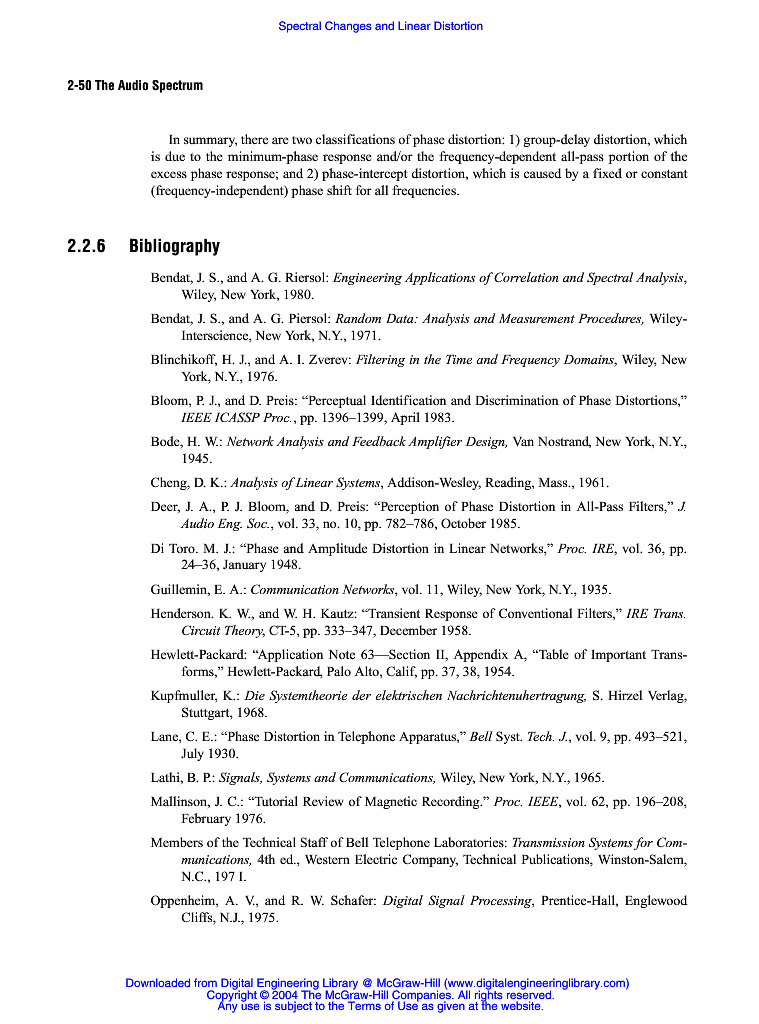 Spectral Changes and Linear Distortion

2-50 The Audio Spectrum

In summary, there are two classifications of phase distortion: 1) group-delay distortion, which is due to the minimum-phase response and/or the frequency-dependent all-pass portion of the excess phase response; and 2) phase-intercept distortion, which is caused by a fixed or constant (frequency-independent) phase shift for all frequencies.

2.2.6 Bibliography

Bendat, J. S., and A. G. Riersol: Engineering Applications of Correlation and Spectral Analysis, Wiley, New York, 1980.

Bendat, J. S., and A. G. Piersol: Random Data: Analysis and Measurement Procedures, Wiley-Interscience, New York, N.Y., 1971.

Blinchikoff, H. J., and A. I. Zverev: Filtering in the Time and Frequency Domains, Wiley, New York, N.Y., 1976.

Bloom, P. J., and D. Preis: "Perceptual Identification and Discrimination of Phase Distortions," IEEE ICASSP Proc., pp. 1396–1399, April 1983.

Bode, H. W.: Network Analysis and Feedback Amplifier Design, Van Nostrand, New York, N.Y., 1945.

Cheng, D. K.: Analysis of Linear Systems, Addison-Wesley, Reading, Mass., 1961.

Deer, J. A., P. J. Bloom, and D. Preis: "Perception of Phase Distortion in All-Pass Filters," J. Audio Eng. Soc., vol. 33, no. 10, pp. 782–786, October 1985.

Di Toro. M. J.: "Phase and Amplitude Distortion in Linear Networks," Proc. IRE, vol. 36, pp. 24–36, January 1948.

Guillemin, E. A.: Communication Networks, vol. 11, Wiley, New York, N.Y., 1935.

Henderson. K. W., and W. H. Kautz: "Transient Response of Conventional Filters," IRE Trans. Circuit Theory, CT-5, pp. 333–347, December 1958.

Hewlett-Packard: "Application Note 63—Section II, Appendix A, "Table of Important Transforms," Hewlett-Packard, Palo Alto, Calif, pp. 37, 38, 1954.

Kupfmuller, K.: Die Systemtheorie der elektrischen Nachrichtenuhertragung, S. Hirzel Verlag, Stuttgart, 1968.

Lane, C. E.: "Phase Distortion in Telephone Apparatus," Bell Syst. Tech. J., vol. 9, pp. 493–521, July 1930.

Lathi, B. P.: Signals, Systems and Communications, Wiley, New York, N.Y., 1965.

Mallinson, J. C.: "Tutorial Review of Magnetic Recording." Proc. IEEE, vol. 62, pp. 196–208, February 1976.

Members of the Technical Staff of Bell Telephone Laboratories: Transmission Systems for Communications, 4th ed., Western Electric Company, Technical Publications, Winston-Salem, N.C., 197 I.

Oppenheim, A. V., and R. W. Schafer: Digital Signal Processing, Prentice-Hall, Englewood Cliffs, N.J., 1975.

Downloaded from Digital Engineering Library @ McGraw-Hill (www.digitalengineeringlibrary.com)
Copyright © 2004 The McGraw-Hill Companies. All rights reserved.
Any use is subject to the Terms of Use as given at the website.